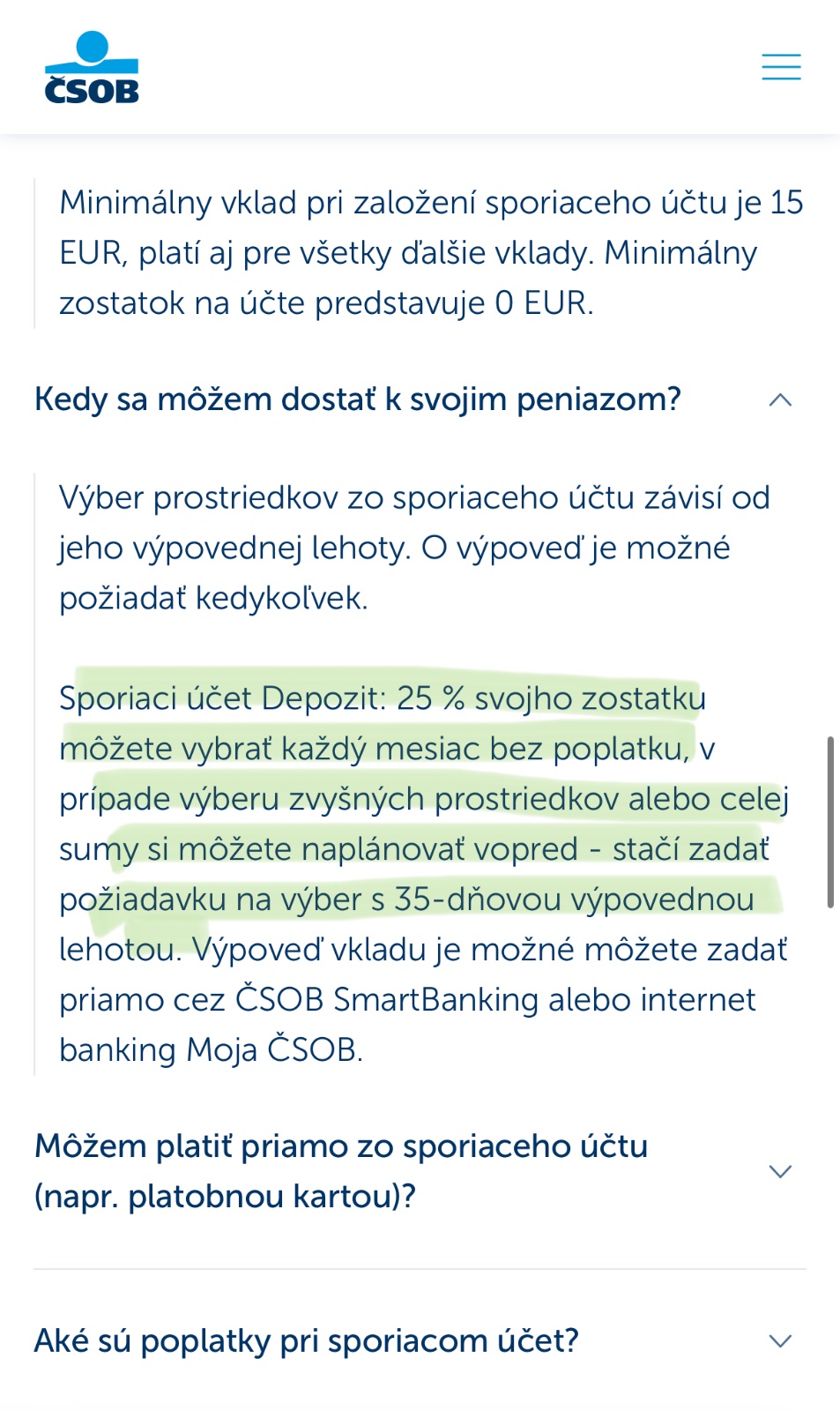 ČSOB

Minimálny vklad pri založení sporiaceho účtu je 15 EUR, platí aj pre všetky ďalšie vklady. Minimálny zostatok na účte predstavuje 0 EUR.

Kedy sa môžem dostať k svojim peniazom?

Výber prostriedkov zo sporiaceho účtu závisí od jeho výpovednej lehoty. O výpoveď je možné požiadať kedykoľvek.

Sporiaci účet Depozit: 25 % svojho zostatku môžete vybrať každý mesiac bez poplatku, v prípade výberu zvyšných prostriedkov alebo celej sumy si môžete naplánovať vopred - stačí zadať požiadavku na výber s 35-dňovou výpovednou lehotou. Výpoveď vkladu je možné môžete zadať priamo cez ČSOB SmartBanking alebo internet banking Moja ČSOB.

Môžem platiť priamo zo sporiaceho účtu (napr. platobnou kartou)?

Aké sú poplatky pri sporiacom účet?